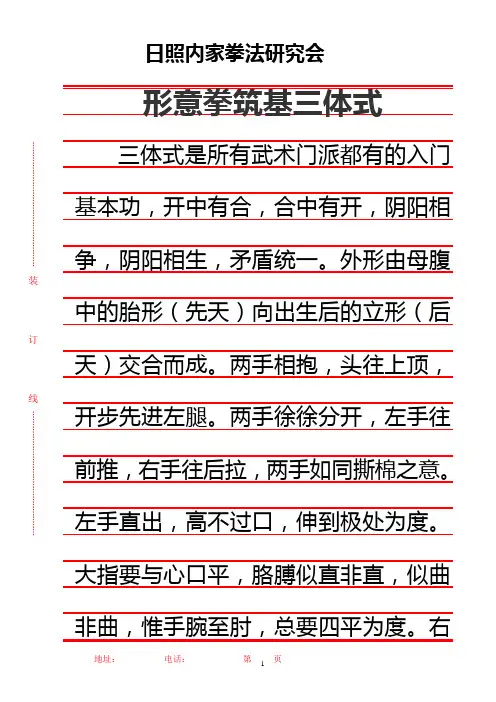 日照内家拳法研究会

形意拳筑基三体式

装

订

线

三体式是所有武术门派都有的入门基本功，开中有合，合中有开，阴阳相争，阴阳相生，矛盾统一。外形由母腹中的胎形（先天）向出生后的立形（后天）交合而成。两手相抱，头往上顶，开步先进左腿。两手徐徐分开，左手往前推，右手往后拉，两手如同撕棉之意。左手直出，高不过口，伸到极处为度。大指要与心口平，胳膊似直非直，似曲非曲，惟手腕至肘，总要四平为度。右

地址：　　电话：　　第 1 页